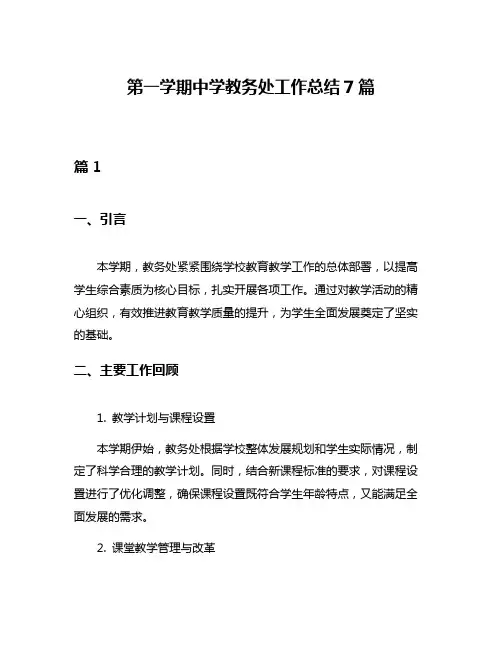 第一学期中学教务处工作总结7篇

篇1

一、引言

本学期，教务处紧紧围绕学校教育教学工作的总体部署，以提高学生综合素质为核心目标，扎实开展各项工作。通过对教学活动的精心组织，有效推进教育教学质量的提升，为学生全面发展奠定了坚实的基础。

二、主要工作回顾

1. 教学计划与课程设置

本学期伊始，教务处根据学校整体发展规划和学生实际情况，制定了科学合理的教学计划。同时，结合新课程标准的要求，对课程设置进行了优化调整，确保课程设置既符合学生年龄特点，又能满足全面发展的需求。

2. 课堂教学管理与改革